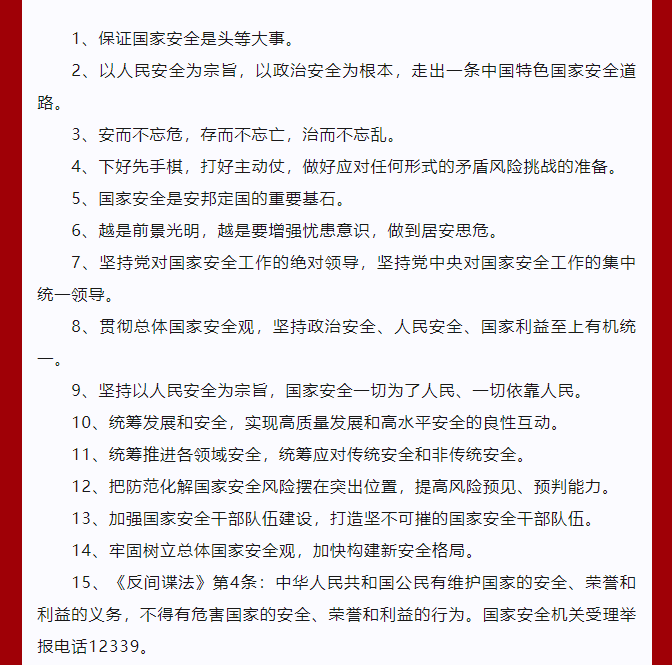 1、保证国家安全是头等大事。

2、以人民安全为宗旨，以政治安全为根本，走出一条中国特色国家安全道路。

3、安而不忘危，存而不忘亡，治而不忘乱。

4、下好先手棋，打好主动仗，做好应对任何形式的矛盾风险挑战的准备。

5、国家安全是安邦定国的重要基石。

6、越是前景光明，越是要增强忧患意识，做到居安思危。

7、坚持党对国家安全工作的绝对领导，坚持党中央对国家安全工作的集中统一领导。

8、贯彻总体国家安全观，坚持政治安全、人民安全、国家利益至上有机统一。

9、坚持以人民安全为宗旨，国家安全一切为了人民、一切依靠人民。

10、统筹发展和安全，实现高质量发展和高水平安全的良性互动。

11、统筹推进各领域安全，统筹应对传统安全和非传统安全。

12、把防范化解国家安全风险摆在突出位置，提高风险预见、预判能力。

13、加强国家安全干部队伍建设，打造坚不可摧的国家安全干部队伍。

14、牢固树立总体国家安全观，加快构建新安全格局。

15、《反间谍法》第4条：中华人民共和国公民有维护国家的安全、荣誉和利益的义务，不得有危害国家的安全、荣誉和利益的行为。国家安全机关受理举报电话12339。